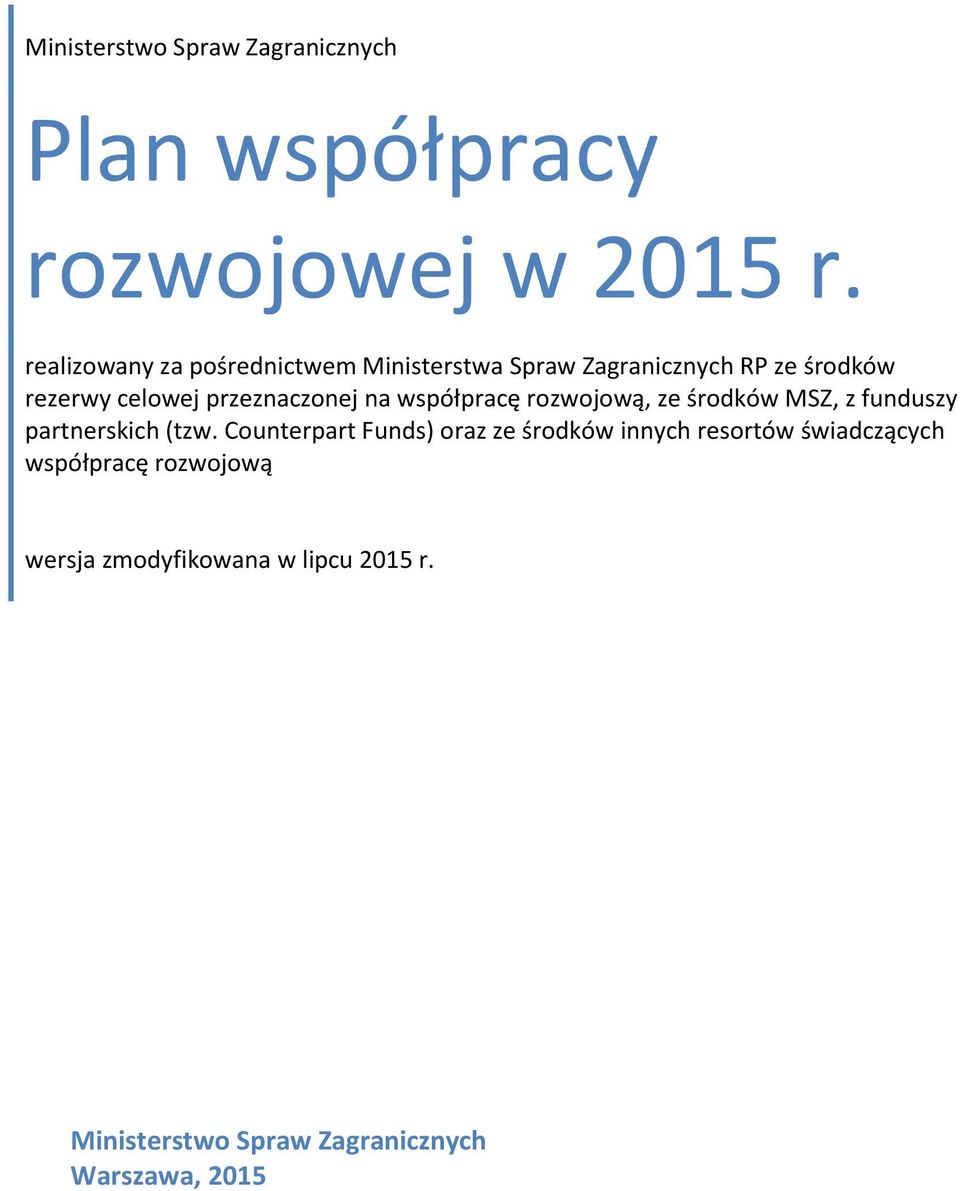 Ministerstwo Spraw Zagranicznych

Plan współpracy rozwojowej w 2015 r.

realizowany za pośrednictwem Ministerstwa Spraw Zagranicznych RP ze środków rezerwy celowej przeznaczonej na współpracę rozwojową, ze środków MSZ, z funduszy partnerskich (tzw. Counterpart Funds) oraz ze środków innych resortów świadczących współpracę rozwojową

wersja zmodyfikowana w lipcu 2015 r.

Ministerstwo Spraw Zagranicznych
Warszawa, 2015